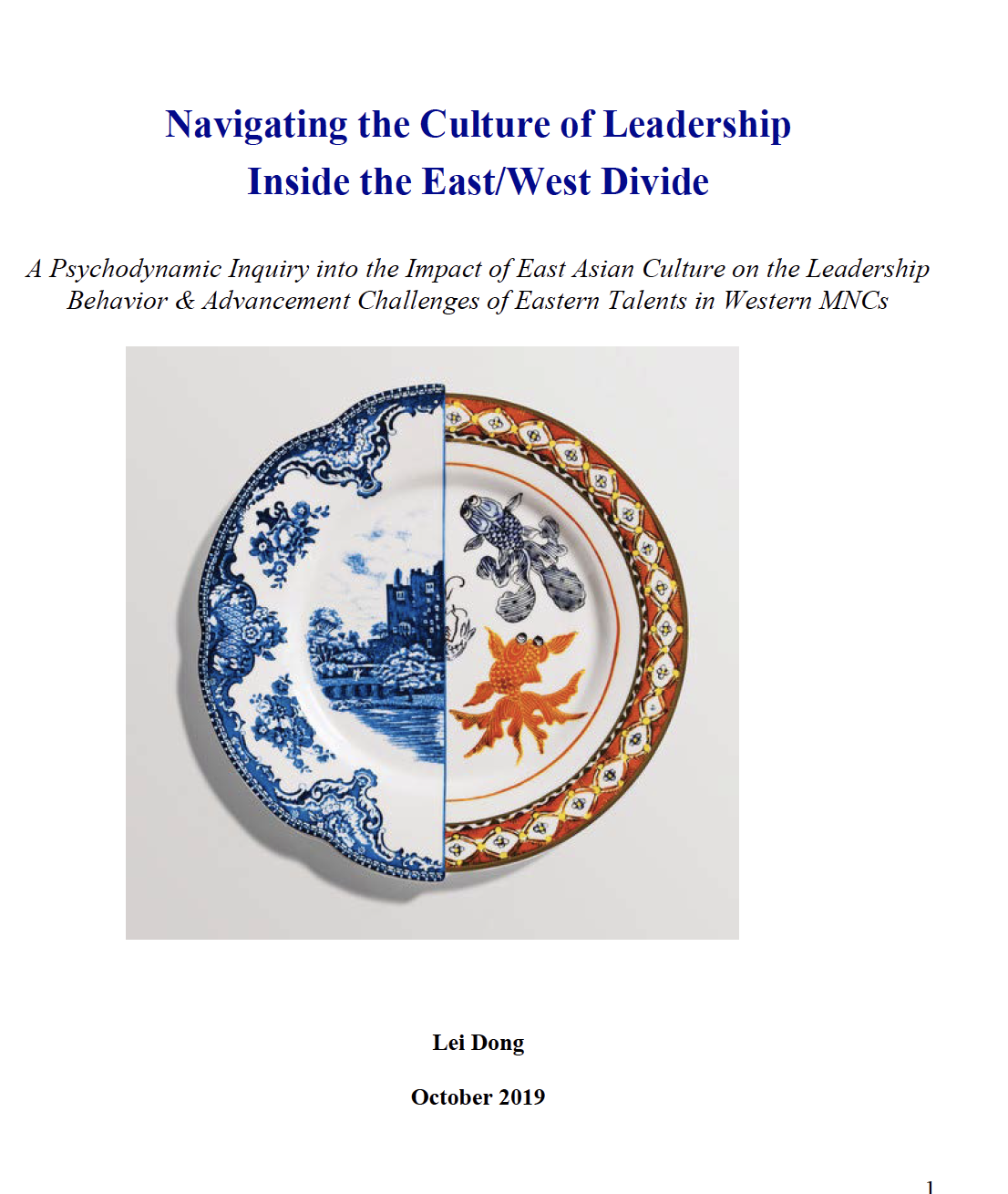 Navigating the Culture of Leadership
Inside the East/West Divide

A Psychodynamic Inquiry into the Impact of East Asian Culture on the Leadership Behavior & Advancement Challenges of Eastern Talents in Western MNCs

Lei Dong

October 2019

1